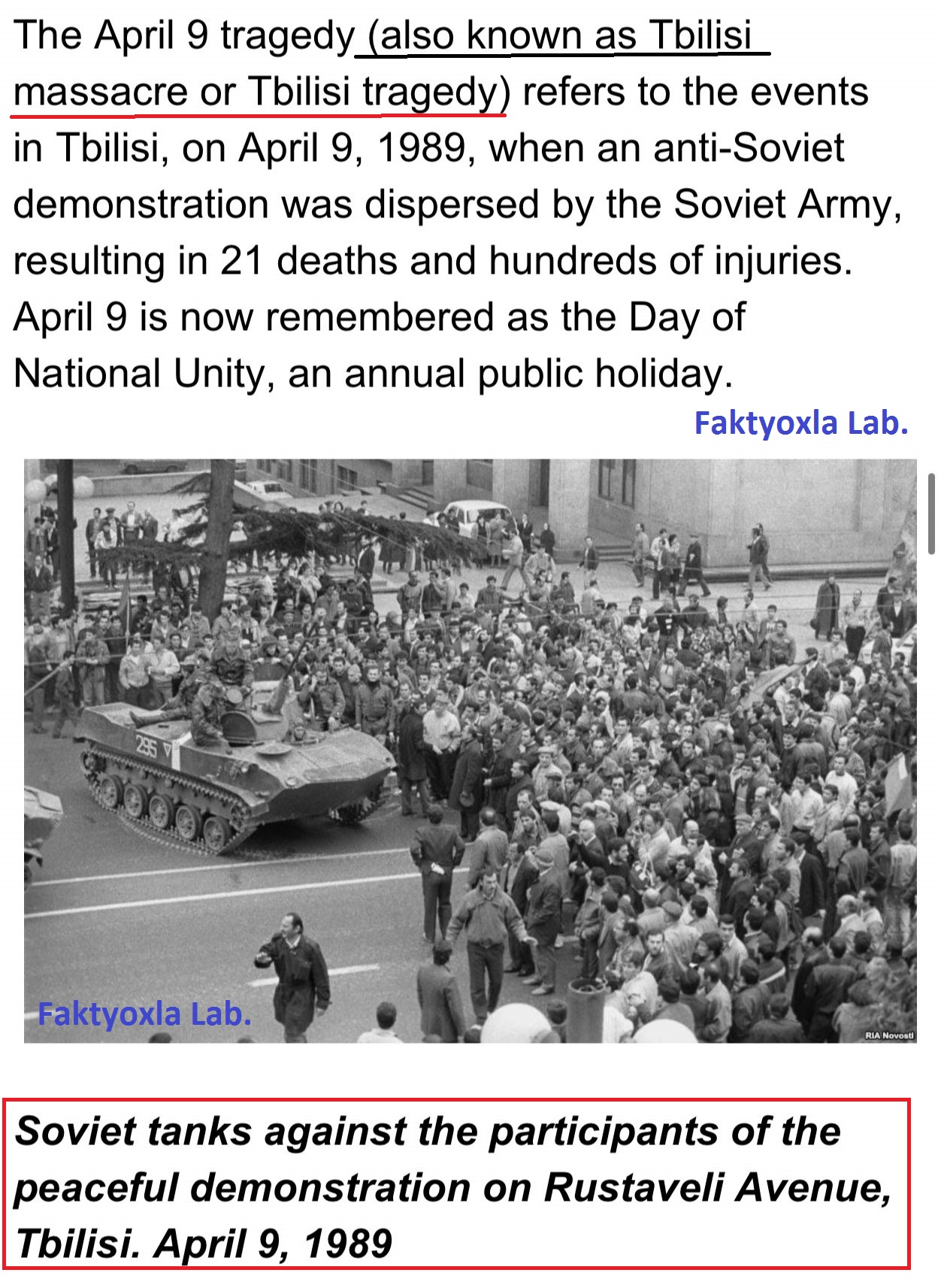 The April 9 tragedy (also known as Tbilisi massacre or Tbilisi tragedy) refers to the events in Tbilisi, on April 9, 1989, when an anti-Soviet demonstration was dispersed by the Soviet Army, resulting in 21 deaths and hundreds of injuries. April 9 is now remembered as the Day of National Unity, an annual public holiday.

Faktyoxla Lab.

295

Faktyoxla Lab.

RIA Novosti

Soviet tanks against the participants of the peaceful demonstration on Rustaveli Avenue, Tbilisi. April 9, 1989